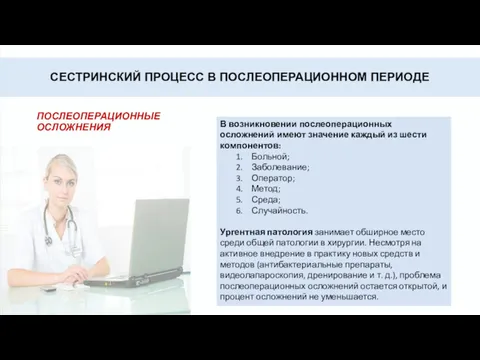 СЕСТРИНСКИЙ ПРОЦЕСС В ПОСЛЕОПЕРАЦИОННОМ ПЕРИОДЕ

ПОСЛЕОПЕРАЦИОННЫЕ ОСЛОЖНЕНИЯ

В возникновении послеоперационных осложнений имеют значение каждый из шести компонентов:
1. Больной;
2. Заболевание;
3. Оператор;
4. Метод;
5. Среда;
6. Случайность.

Ургентная патология занимает обширное место среди общей патологии в хирургии. Несмотря на активное внедрение в практику новых средств и методов (антибактериальные препараты, видеолапароскопия, дренирование и т. д.), проблема послеоперационных осложнений остается открытой, и процент осложнений не уменьшается.